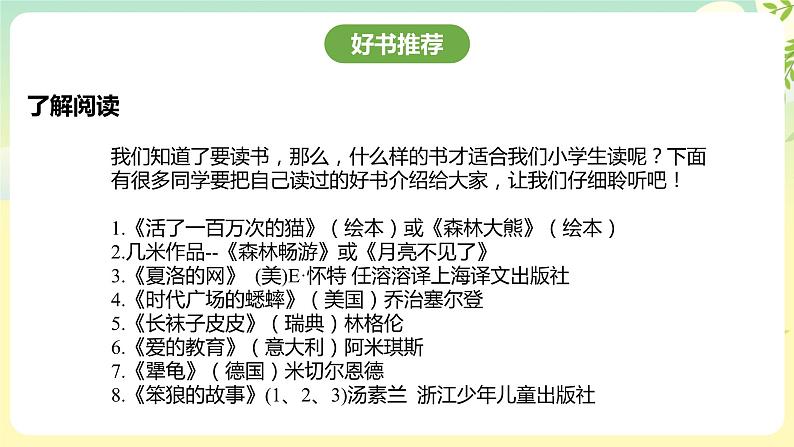 好书推荐

了解阅读

我们知道了要读书，那么，什么样的书才适合我们小学生读呢？下面有很多同学要把自己读过的好书介绍给大家，让我们仔细聆听吧！

1.《活了一百万次的猫》（绘本）或《森林大熊》（绘本）
2.几米作品--《森林畅游》或《月亮不见了》
3.《夏洛的网》 (美)E·怀特 任溶溶译上海译文出版社
4.《时代广场的蟋蟀》（美国）乔治塞尔登
5.《长袜子皮皮》（瑞典）林格伦
6.《爱的教育》（意大利）阿米琪斯
7.《犟龟》（德国）米切尔恩德
8.《笨狼的故事》(1、2、3)汤素兰 浙江少年儿童出版社